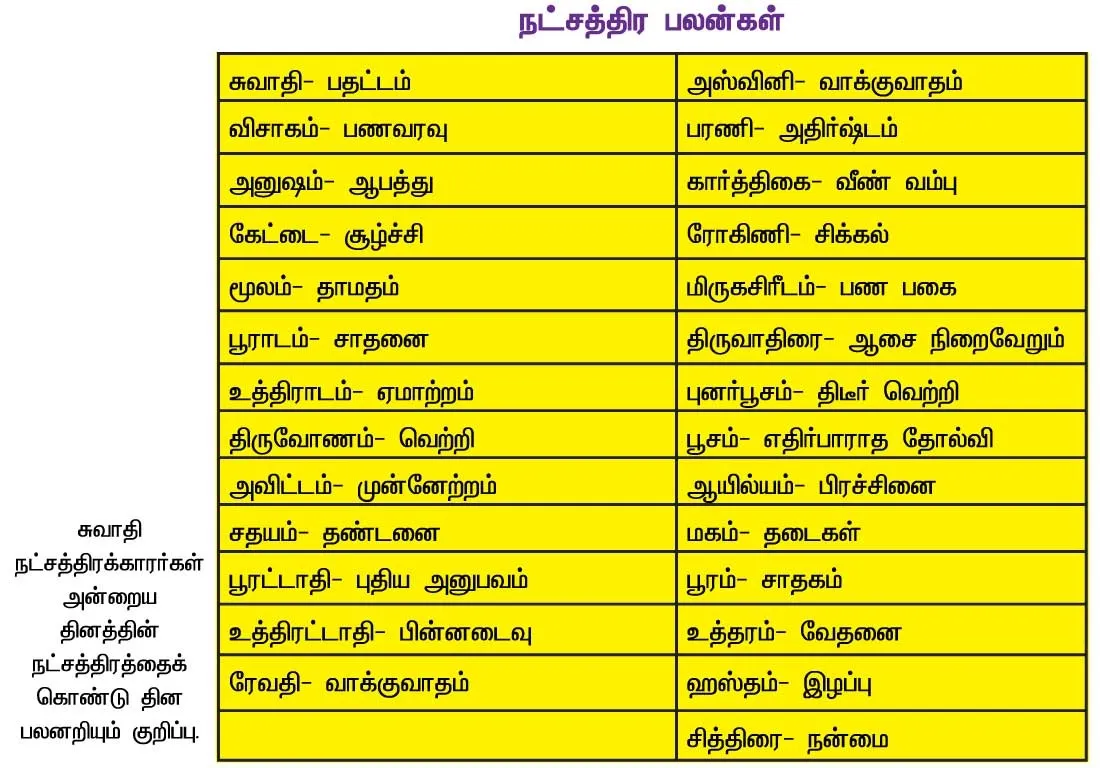 நட்சத்திர பலன்கள்

| சுவாதி- பதட்டம் | அஸ்வினி- வாக்குவாதம் |
|---|---|
| விசாகம்- பணவரவு | பரணி- அதிர்ஷ்டம் |
| அனுஷம்- ஆபத்து | கார்த்திகை- வீண் வம்பு |
| கேட்டை- சூழ்ச்சி | ரோகிணி- சிக்கல் |
| மூலம்- தாமதம் | மிருகசிரீடம்- பண பகை |
| பூராடம்- சாதனை | திருவாதிரை- ஆசை நிறைவேறும் |
| உத்திராடம்- ஏமாற்றம் | புனர்பூசம்- திடீர் வெற்றி |
| திருவோணம்- வெற்றி | பூசம்- எதிர்பாராத தோல்வி |
| அவிட்டம்- முன்னேற்றம் | ஆயில்யம்- பிரச்சினை |
| சதயம்- தண்டனை | மகம்- தடைகள் |
| பூரட்டாதி- புதிய அனுபவம் | பூரம்- சாதகம் |
| உத்திரட்டாதி- பின்னடைவு | உத்தரம்- வேதனை |
| ரேவதி- வாக்குவாதம் | ஹஸ்தம்- இழப்பு |
| | சித்திரை- நன்மை |

சுவாதி நட்சத்திரக்காரர்கள் அன்றைய தினத்தின் நட்சத்திரத்தைக் கொண்டு தின பலனறியும் குறிப்பு.